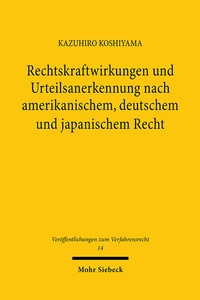 KAZUHIRO KOSHIYAMA

Rechtskraftwirkungen und Urteilsanerkennung nach amerikanischem, deutschem und japanischem Recht

Veröffentlichungen zum Verfahrensrecht
14

Mohr Siebeck